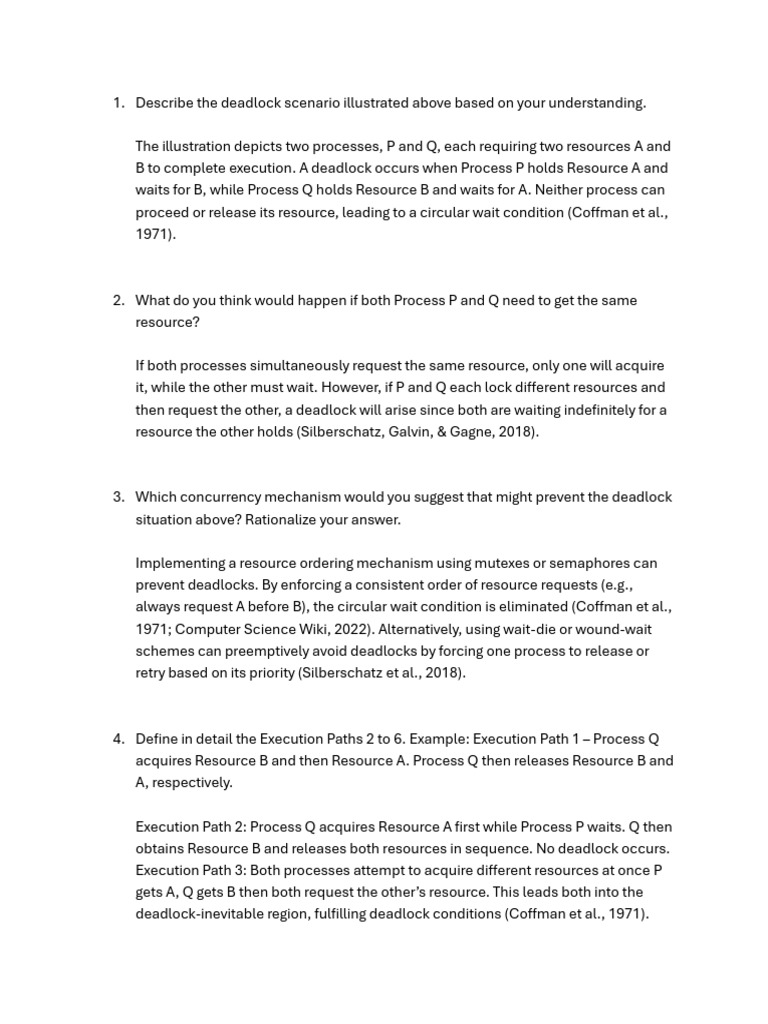 1. Describe the deadlock scenario illustrated above based on your understanding.

The illustration depicts two processes, P and Q, each requiring two resources A and B to complete execution. A deadlock occurs when Process P holds Resource A and waits for B, while Process Q holds Resource B and waits for A. Neither process can proceed or release its resource, leading to a circular wait condition (Coffman et al., 1971).

2. What do you think would happen if both Process P and Q need to get the same resource?

If both processes simultaneously request the same resource, only one will acquire it, while the other must wait. However, if P and Q each lock different resources and then request the other, a deadlock will arise since both are waiting indefinitely for a resource the other holds (Silberschatz, Galvin, & Gagne, 2018).

3. Which concurrency mechanism would you suggest that might prevent the deadlock situation above? Rationalize your answer.

Implementing a resource ordering mechanism using mutexes or semaphores can prevent deadlocks. By enforcing a consistent order of resource requests (e.g., always request A before B), the circular wait condition is eliminated (Coffman et al., 1971; Computer Science Wiki, 2022). Alternatively, using wait-die or wound-wait schemes can preemptively avoid deadlocks by forcing one process to release or retry based on its priority (Silberschatz et al., 2018).

4. Define in detail the Execution Paths 2 to 6. Example: Execution Path 1 – Process Q acquires Resource B and then Resource A. Process Q then releases Resource B and A, respectively.

Execution Path 2: Process Q acquires Resource A first while Process P waits. Q then obtains Resource B and releases both resources in sequence. No deadlock occurs. Execution Path 3: Both processes attempt to acquire different resources at once P gets A, Q gets B then both request the other's resource. This leads both into the deadlock-inevitable region, fulfilling deadlock conditions (Coffman et al., 1971).